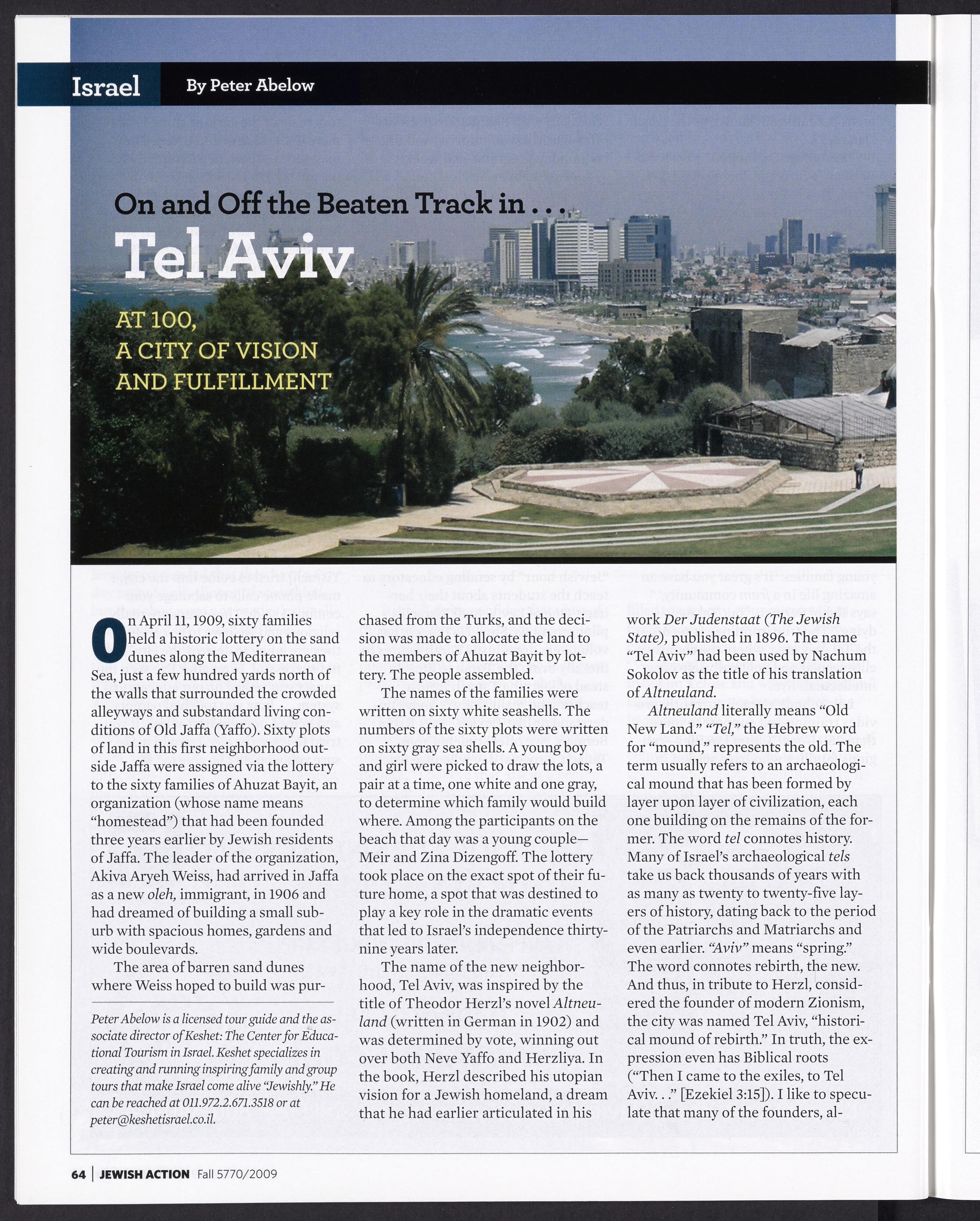 Israel By Peter Abelow

On and Off the Beaten Track in . . .

Tel Aviv

AT 100, A CITY OF VISION AND FULFILLMENT

On April 11, 1909, sixty families held a historic lottery on the sand dunes along the Mediterranean Sea, just a few hundred yards north of the walls that surrounded the crowded alleyways and substandard living conditions of Old Jaffa (Yaffo). Sixty plots of land in this first neighborhood outside Jaffa were assigned via the lottery to the sixty families of Ahuzat Bayit, an organization (whose name means "homestead") that had been founded three years earlier by Jewish residents of Jaffa. The leader of the organization, Akiva Aryeh Weiss, had arrived in Jaffa as a new oleh, immigrant, in 1906 and had dreamed of building a small suburb with spacious homes, gardens and wide boulevards.

The area of barren sand dunes where Weiss hoped to build was purchased from the Turks, and the decision was made to allocate the land to the members of Ahuzat Bayit by lottery. The people assembled.

The names of the families were written on sixty white seashells. The numbers of the sixty plots were written on sixty gray sea shells. A young boy and girl were picked to draw the lots, a pair at a time, one white and one gray, to determine which family would build where. Among the participants on the beach that day was a young couple—Meir and Zina Dizengoff. The lottery took place on the exact spot of their future home, a spot that was destined to play a key role in the dramatic events that led to Israel's independence thirty-nine years later.

The name of the new neighborhood, Tel Aviv, was inspired by the title of Theodor Herzl's novel Altneuland (written in German in 1902) and was determined by vote, winning out over both Neve Yaffo and Herzliya. In the book, Herzl described his utopian vision for a Jewish homeland, a dream that he had earlier articulated in his work Der Judenstaat (The Jewish State), published in 1896. The name "Tel Aviv" had been used by Nachum Sokolov as the title of his translation of Altneuland.

Altneuland literally means "Old New Land." "Tel," the Hebrew word for "mound," represents the old. The term usually refers to an archaeological mound that has been formed by layer upon layer of civilization, each one building on the remains of the former. The word tel connotes history. Many of Israel's archaeological tels take us back thousands of years with as many as twenty to twenty-five layers of history, dating back to the period of the Patriarchs and Matriarchs and even earlier. "Aviv" means "spring." The word connotes rebirth, the new. And thus, in tribute to Herzl, considered the founder of modern Zionism, the city was named Tel Aviv, "historical mound of rebirth." In truth, the expression even has Biblical roots ("Then I came to the exiles, to Tel Aviv. . ." [Ezekiel 3:15]). I like to speculate that many of the founders, al-

Peter Abelow is a licensed tour guide and the associate director of Keshet: The Center for Educational Tourism in Israel. Keshet specializes in creating and running inspiring family and group tours that make Israel come alive "Jewishly." He can be reached at 011.972.2.671.3518 or at peter@keshetisrael.co.il.

64 | JEWISH ACTION Fall 5770/2009